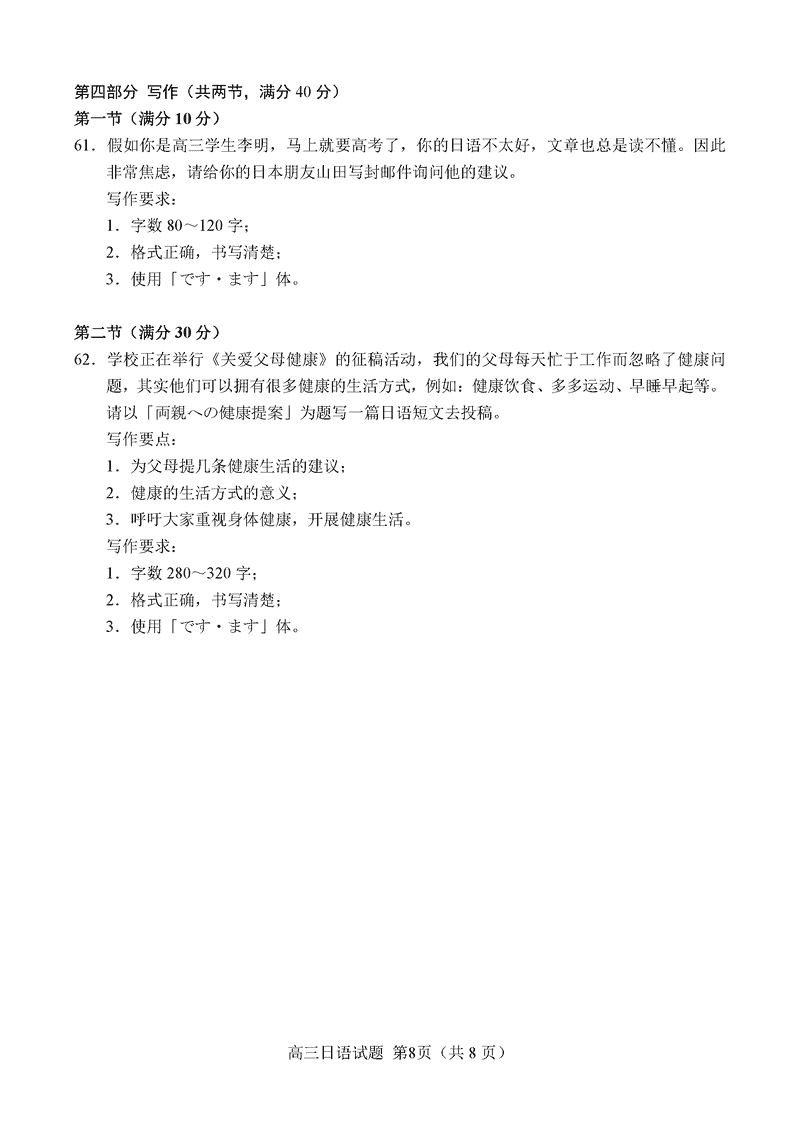 第四部分 写作（共两节，满分 40 分）
第一节（满分 10 分）
61．假如你是高三学生李明，马上就要高考了，你的日语不太好，文章也总是读不懂。因此非常焦虑，请给你的日本朋友山田写封邮件询问他的建议。
写作要求：
1．字数 80～120 字；
2．格式正确，书写清楚；
3．使用「です・ます」体。

第二节（满分 30 分）
62．学校正在举行《关爱父母健康》的征稿活动，我们的父母每天忙于工作而忽略了健康问题，其实他们可以拥有很多健康的生活方式，例如：健康饮食、多多运动、早睡早起等。请以「両親への健康提案」为题写一篇日语短文去投稿。
写作要点：
1．为父母提几条健康生活的建议；
2．健康的生活方式的意义；
3．呼吁大家重视身体健康，开展健康生活。
写作要求：
1．字数 280～320 字；
2．格式正确，书写清楚；
3．使用「です・ます」体。

高三日语试题 第8页（共 8 页）